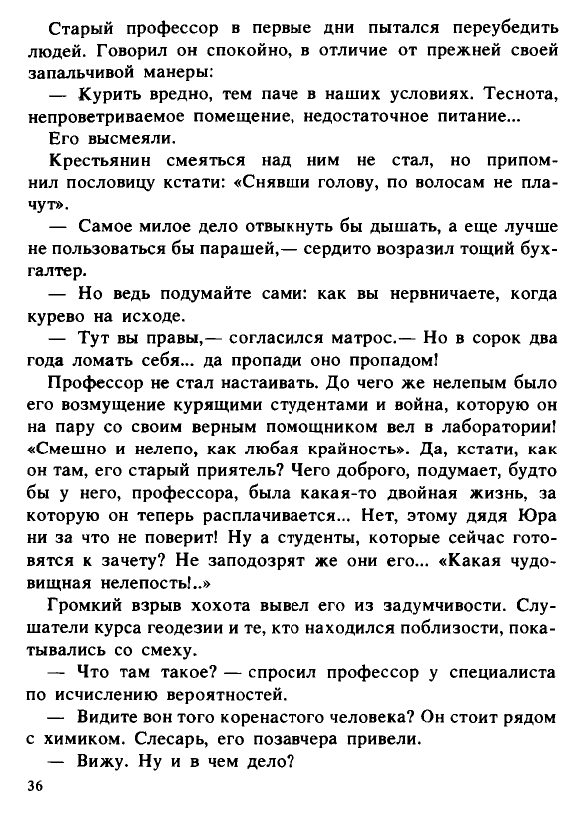 Старый профессор в первые дни пытался переубедить людей. Говорил он спокойно, в отличие от прежней своей запальчивой манеры:

— Курить вредно, тем паче в наших условиях. Теснота, непроветриваемое помещение, недостаточное питание...

Его высмеяли.

Крестьянин смеяться над ним не стал, но припомнил пословицу кстати: «Снявши голову, по волосам не плачут».

— Самое милое дело отвыкнуть бы дышать, а еще лучше не пользоваться бы парашей,— сердито возразил тощий бухгалтер.

— Но ведь подумайте сами: как вы нервничаете, когда курево на исходе.

— Тут вы правы,— согласился матрос.— Но в сорок два года ломать себя... да пропади оно пропадом!

Профессор не стал настаивать. До чего же нелепым было его возмущение курящими студентами и война, которую он на пару со своим верным помощником вел в лаборатории! «Смешно и нелепо, как любая крайность». Да, кстати, как он там, его старый приятель? Чего доброго, подумает, будто бы у него, профессора, была какая-то двойная жизнь, за которую он теперь расплачивается... Нет, этому дядя Юра ни за что не поверит! Ну а студенты, которые сейчас готовятся к зачету? Не заподозрят же они его... «Какая чудовищная нелепость!..»

Громкий взрыв хохота вывел его из задумчивости. Слушатели курса геодезии и те, кто находился поблизости, покатывались со смеху.

— Что там такое? — спросил профессор у специалиста по исчислению вероятностей.

— Видите вон того коренастого человека? Он стоит рядом с химиком. Слесарь, его позавчера привели.

— Вижу. Ну и в чем дело?

36